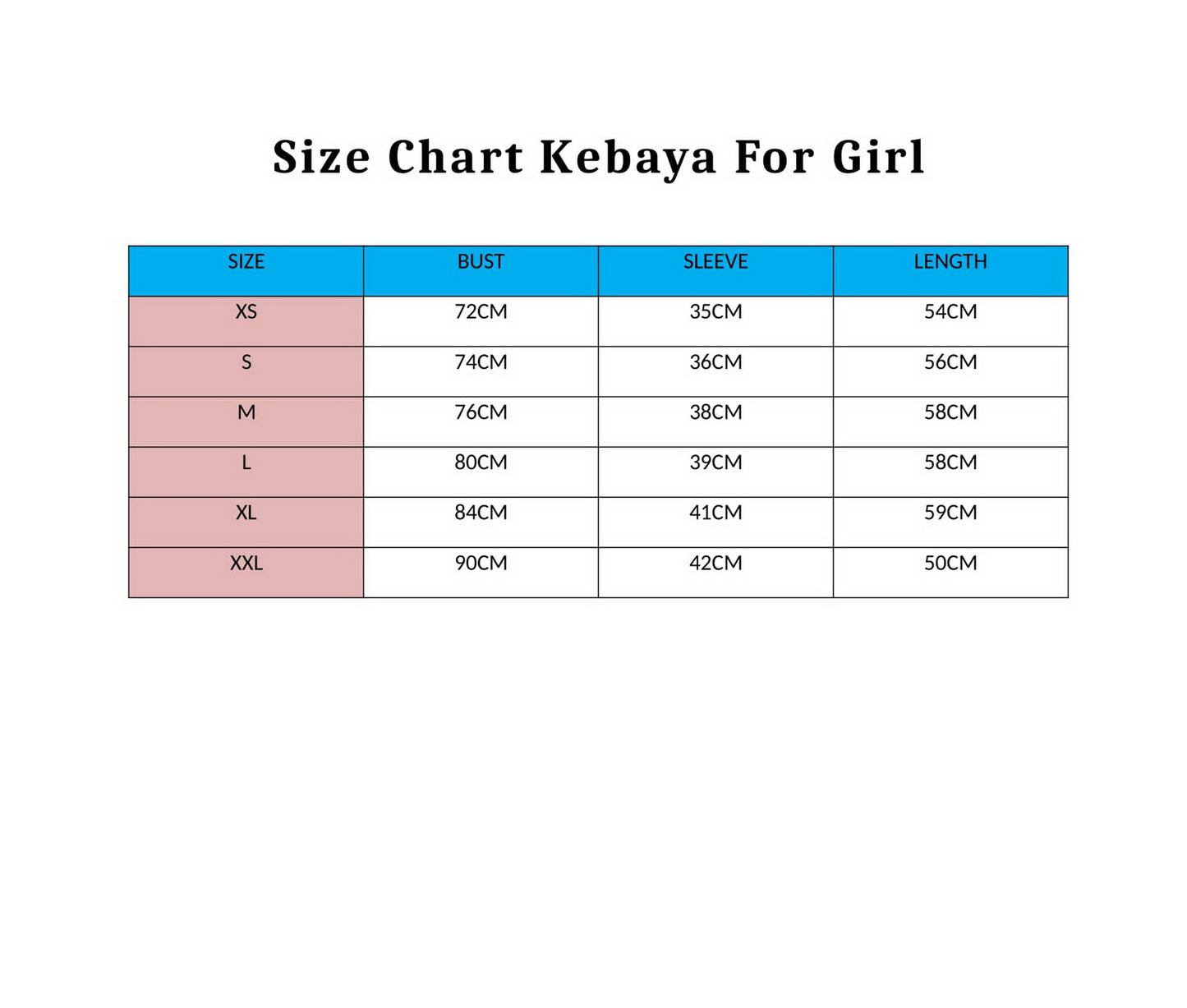 Size Chart Kebaya For Girl

| SIZE | BUST | SLEEVE | LENGTH |
|---|---|---|---|
| XS | 72CM | 35CM | 54CM |
| S | 74CM | 36CM | 56CM |
| M | 76CM | 38CM | 58CM |
| L | 80CM | 39CM | 58CM |
| XL | 84CM | 41CM | 59CM |
| XXL | 90CM | 42CM | 50CM |